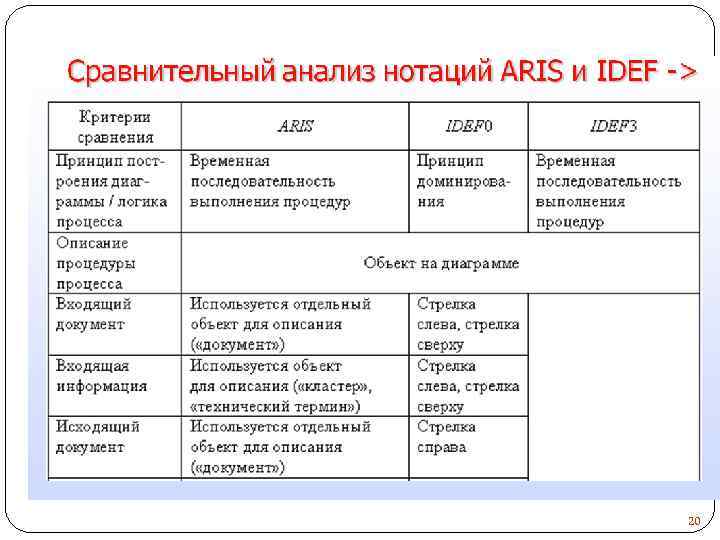 Сравнительный анализ нотаций ARIS и IDEF ->

| Критерии сравнения | ARIS | IDEF0 | IDEF3 |
|---|---|---|---|
| Принцип построения диаграммы / логика процесса | Временная последовательность выполнения процедур | Принцип доминирования | Временная последовательность выполнения процедур |
| Описание процедуры процесса | Объект на диаграмме | | |
| Входящий документ | Используется отдельный объект для описания («документ») | Стрелка слева, стрелка сверху | |
| Входящая информация | Используется объект для описания («кластер», «технический термин») | Стрелка слева, стрелка сверху | |
| Исходящий документ | Используется отдельный объект для описания («документ») | Стрелка справа | |

20